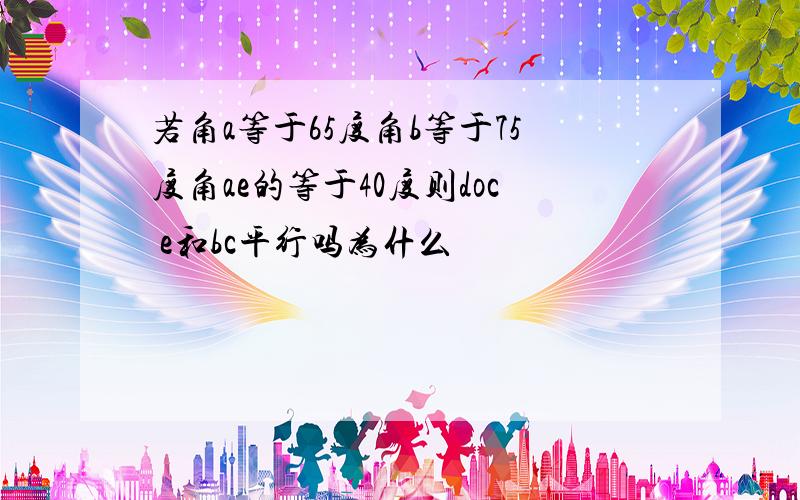 若角a等于65度角b等于75度角ae的等于40度则doc e和bc平行吗为什么